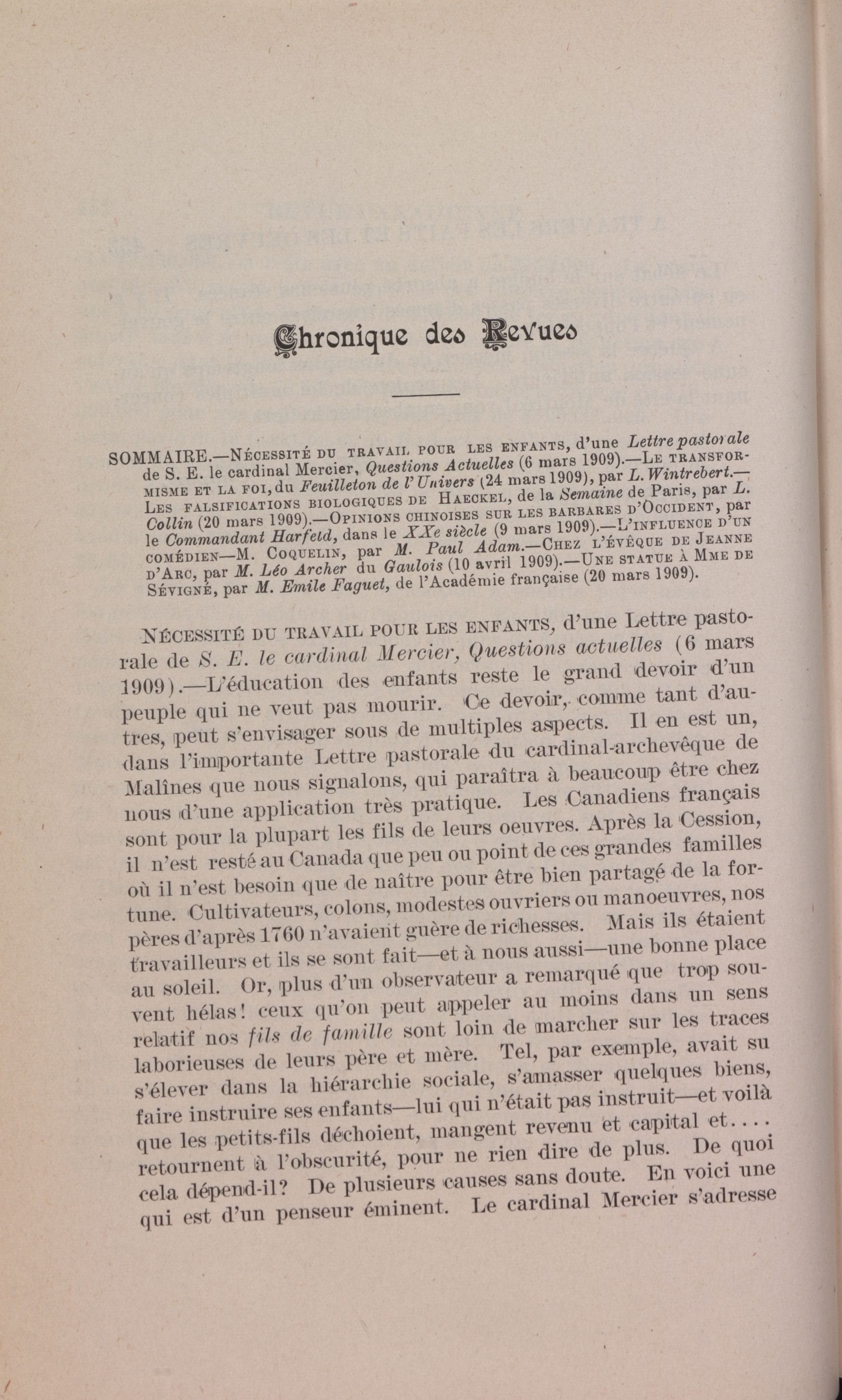 Chronique des Revues

SOMMAIRE.—Nécessité du travail pour les enfants, d'une Lettre pastorale de S. E. le cardinal Mercier, Questions Actuelles (6 mars 1909).—Le transformisme et la foi, du Feuilleton de l'Univers (24 mars 1909), par L. Wintrebert.—Les falsifications biologiques de Haeckel, de la Semaine de Paris, par L. Collin (20 mars 1909).—Opinions chinoises sur les barbares d'Occident, par le Commandant Harfeld, dans le XXe siècle (9 mars 1909).—L'influence d'un comédien—M. Coquelin, par M. Paul Adam.—Chez l'évêque de Jeanne d'Arc, par M. Léo Archer du Gaulois (10 avril 1909).—Une statue à Mme de Sévigné, par M. Emile Faguet, de l'Académie française (20 mars 1909).

Nécessité du travail pour les enfants, d'une Lettre pastorale de S. E. le cardinal Mercier, Questions actuelles (6 mars 1909).—L'éducation des enfants reste le grand devoir d'un peuple qui ne veut pas mourir. Ce devoir, comme tant d'autres, peut s'envisager sous de multiples aspects. Il en est un, dans l'importante Lettre pastorale du cardinal-archevêque de Malînes que nous signalons, qui paraîtra à beaucoup être chez nous d'une application très pratique. Les Canadiens français sont pour la plupart les fils de leurs oeuvres. Après la Cession, il n'est resté au Canada que peu ou point de ces grandes familles où il n'est besoin que de naître pour être bien partagé de la fortune. Cultivateurs, colons, modestes ouvriers ou manoeuvres, nos pères d'après 1760 n'avaient guère de richesses. Mais ils étaient travailleurs et ils se sont fait—et à nous aussi—une bonne place au soleil. Or, plus d'un observateur a remarqué que trop souvent hélas! ceux qu'on peut appeler au moins dans un sens relatif nos fils de famille sont loin de marcher sur les traces laborieuses de leurs père et mère. Tel, par exemple, avait su s'élever dans la hiérarchie sociale, s'amasser quelques biens, faire instruire ses enfants—lui qui n'était pas instruit—et voilà que les petits-fils déchoient, mangent revenu et capital et.... retournent à l'obscurité, pour ne rien dire de plus. De quoi cela dépend-il? De plusieurs causes sans doute. En voici une qui est d'un penseur éminent. Le cardinal Mercier s'adresse